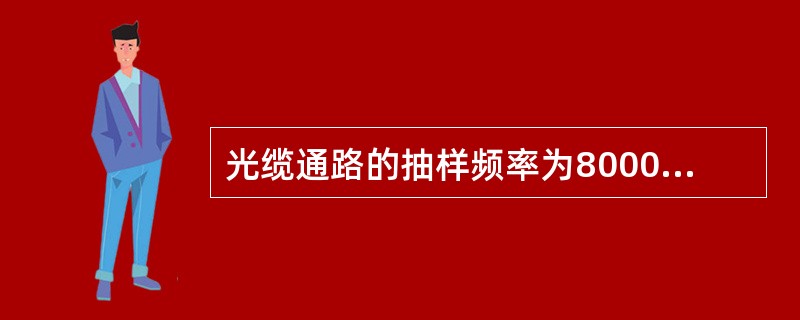 光缆通路的抽样频率为8000...